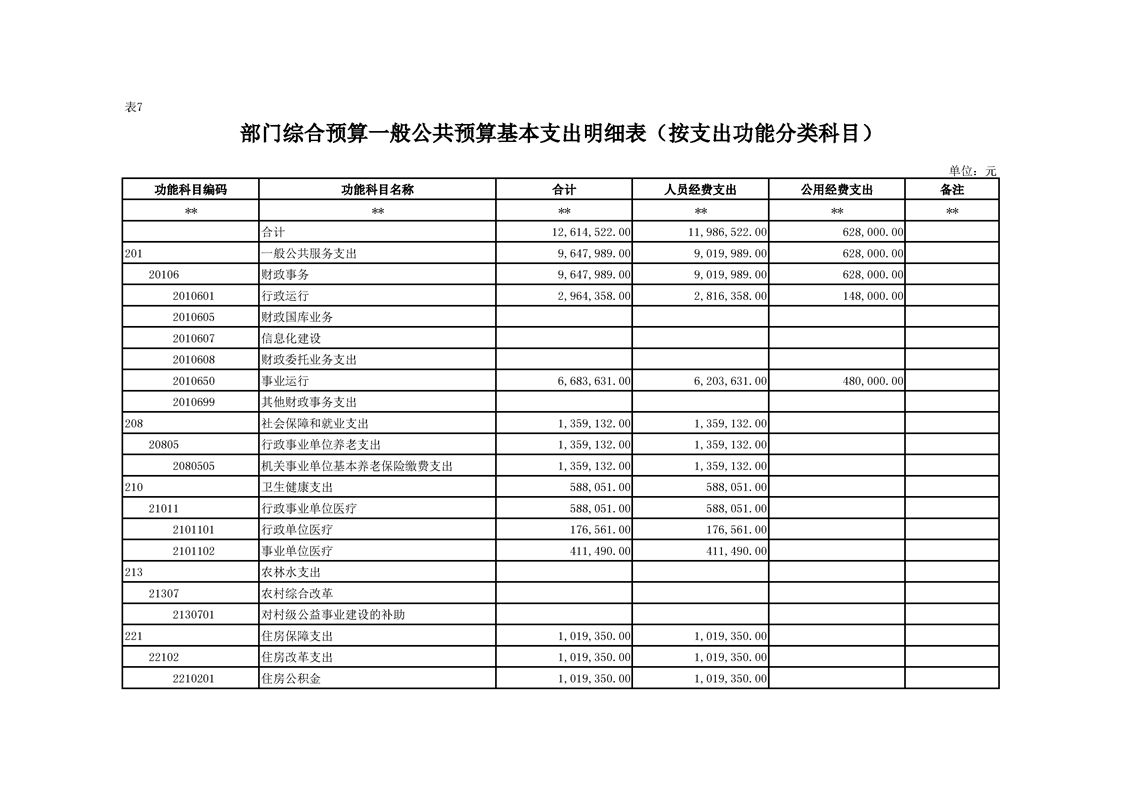 表7

部门综合预算一般公共预算基本支出明细表（按支出功能分类科目）

单位：元

| 功能科目编码 | 功能科目名称 | 合计 | 人员经费支出 | 公用经费支出 | 备注 |
|---|---|---|---|---|---|
| ** | ** | ** | ** | ** | ** |
| | 合计 | 12,614,522.00 | 11,986,522.00 | 628,000.00 | |
| 201 | 一般公共服务支出 | 9,647,989.00 | 9,019,989.00 | 628,000.00 | |
| 20106 | 财政事务 | 9,647,989.00 | 9,019,989.00 | 628,000.00 | |
| 2010601 | 行政运行 | 2,964,358.00 | 2,816,358.00 | 148,000.00 | |
| 2010605 | 财政国库业务 | | | | |
| 2010607 | 信息化建设 | | | | |
| 2010608 | 财政委托业务支出 | | | | |
| 2010650 | 事业运行 | 6,683,631.00 | 6,203,631.00 | 480,000.00 | |
| 2010699 | 其他财政事务支出 | | | | |
| 208 | 社会保障和就业支出 | 1,359,132.00 | 1,359,132.00 | | |
| 20805 | 行政事业单位养老支出 | 1,359,132.00 | 1,359,132.00 | | |
| 2080505 | 机关事业单位基本养老保险缴费支出 | 1,359,132.00 | 1,359,132.00 | | |
| 210 | 卫生健康支出 | 588,051.00 | 588,051.00 | | |
| 21011 | 行政事业单位医疗 | 588,051.00 | 588,051.00 | | |
| 2101101 | 行政单位医疗 | 176,561.00 | 176,561.00 | | |
| 2101102 | 事业单位医疗 | 411,490.00 | 411,490.00 | | |
| 213 | 农林水支出 | | | | |
| 21307 | 农村综合改革 | | | | |
| 2130701 | 对村级公益事业建设的补助 | | | | |
| 221 | 住房保障支出 | 1,019,350.00 | 1,019,350.00 | | |
| 22102 | 住房改革支出 | 1,019,350.00 | 1,019,350.00 | | |
| 2210201 | 住房公积金 | 1,019,350.00 | 1,019,350.00 | | |